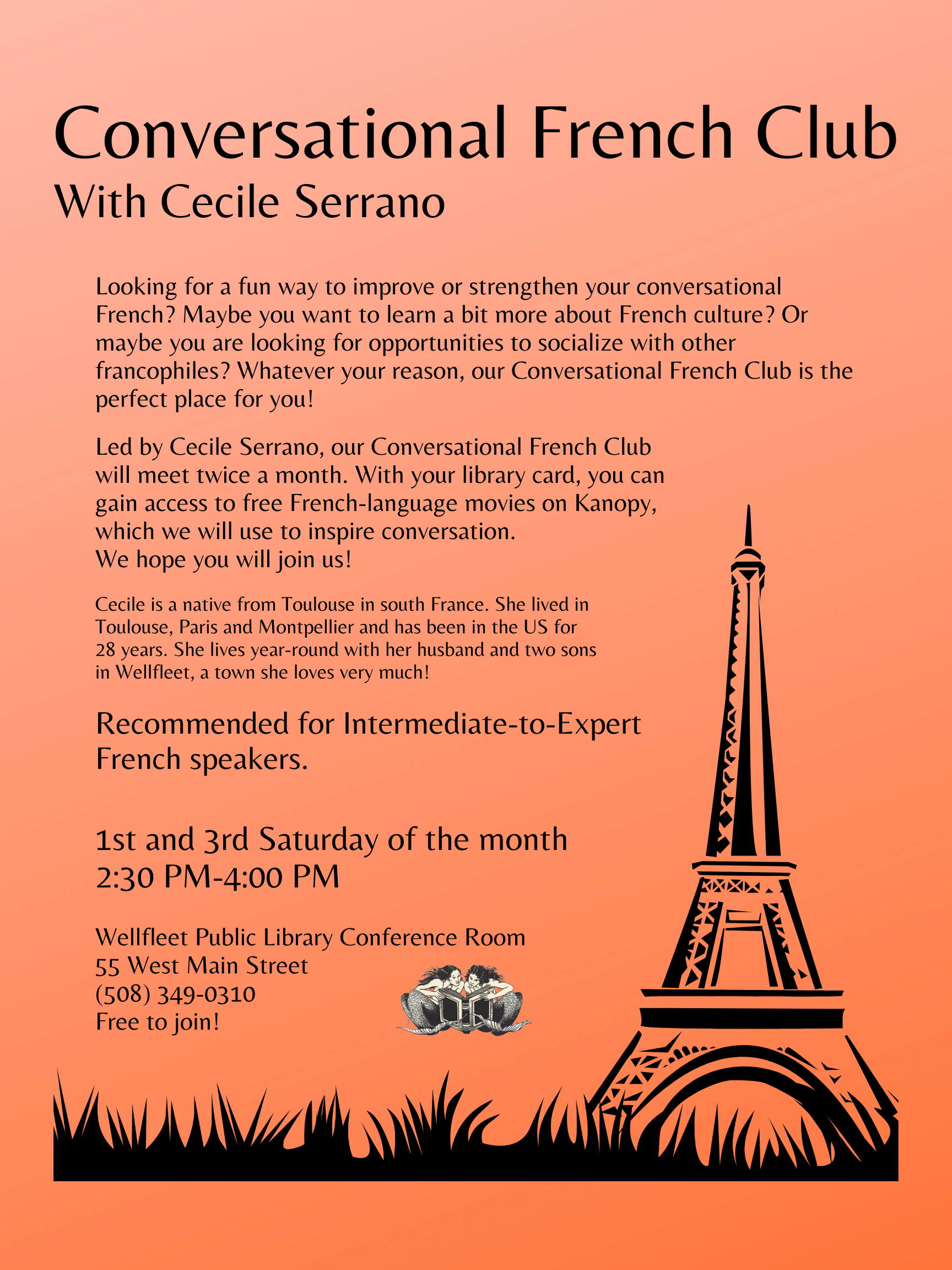 Conversational French Club
With Cecile Serrano

Looking for a fun way to improve or strengthen your conversational French? Maybe you want to learn a bit more about French culture? Or maybe you are looking for opportunities to socialize with other francophiles? Whatever your reason, our Conversational French Club is the perfect place for you!

Led by Cecile Serrano, our Conversational French Club will meet twice a month. With your library card, you can gain access to free French-language movies on Kanopy, which we will use to inspire conversation.
We hope you will join us!

Cecile is a native from Toulouse in south France. She lived in Toulouse, Paris and Montpellier and has been in the US for 28 years. She lives year-round with her husband and two sons in Wellfleet, a town she loves very much!

Recommended for Intermediate-to-Expert French speakers.

1st and 3rd Saturday of the month
2:30 PM-4:00 PM

Wellfleet Public Library Conference Room
55 West Main Street
(508) 349-0310
Free to join!